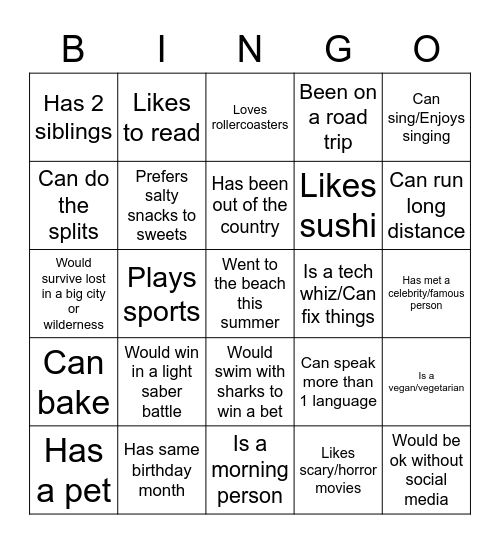 | B | I | N | G | O |
|---|---|---|---|---|
| Has 2 siblings | Likes to read | Loves rollercoasters | Been on a road trip | Can sing/Enjoys singing |
| Can do the splits | Prefers salty snacks to sweets | Has been out of the country | Likes sushi | Can run long distance |
| Would survive lost in a big city or wilderness | Plays sports | Went to the beach this summer | Is a tech whiz/Can fix things | Has met a celebrity/famous person |
| Can bake | Would win in a light saber battle | Would swim with sharks to win a bet | Can speak more than 1 language | Is a vegan/vegetarian |
| Has a pet | Has same birthday month | Is a morning person | Likes scary/horror movies | Would be ok without social media |